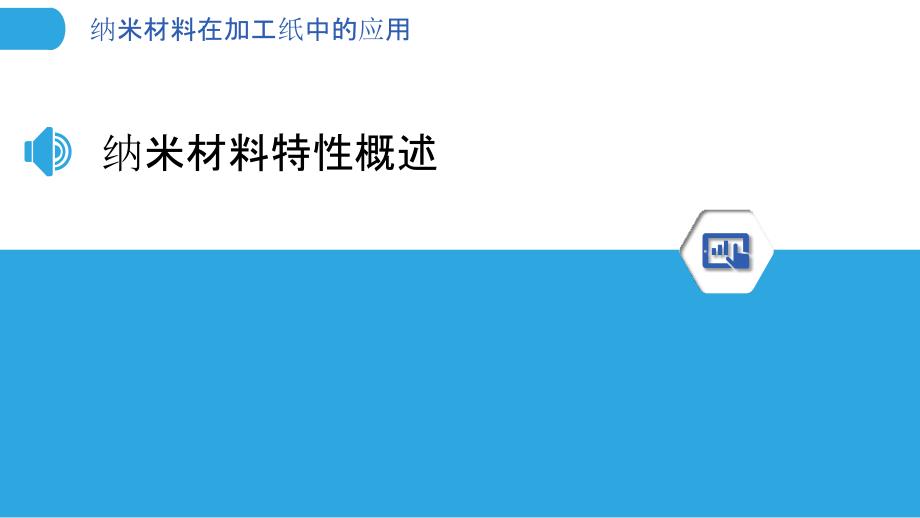 纳米材料在加工纸中的应用

纳米材料特性概述